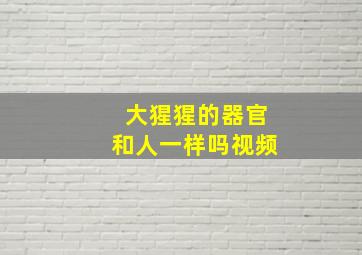 大猩猩的器官
和人一样吗视频